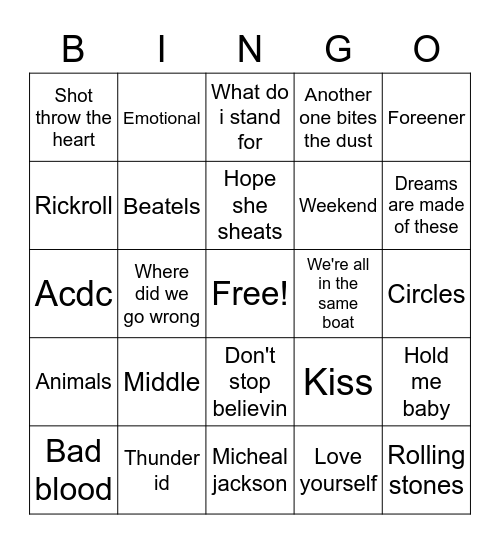 | B | I | N | G | O |
|---|---|---|---|---|
| Shot throw the heart | Emotional | What do i stand for | Another one bites the dust | Foreener |
| Rickroll | Beatels | Hope she sheats | Weekend | Dreams are made of these |
| Acdc | Where did we go wrong | Free! | We're all in the same boat | Circles |
| Animals | Middle | Don't stop believin | Kiss | Hold me baby |
| Bad blood | Thunder id | Micheal jackson | Love yourself | Rolling stones |